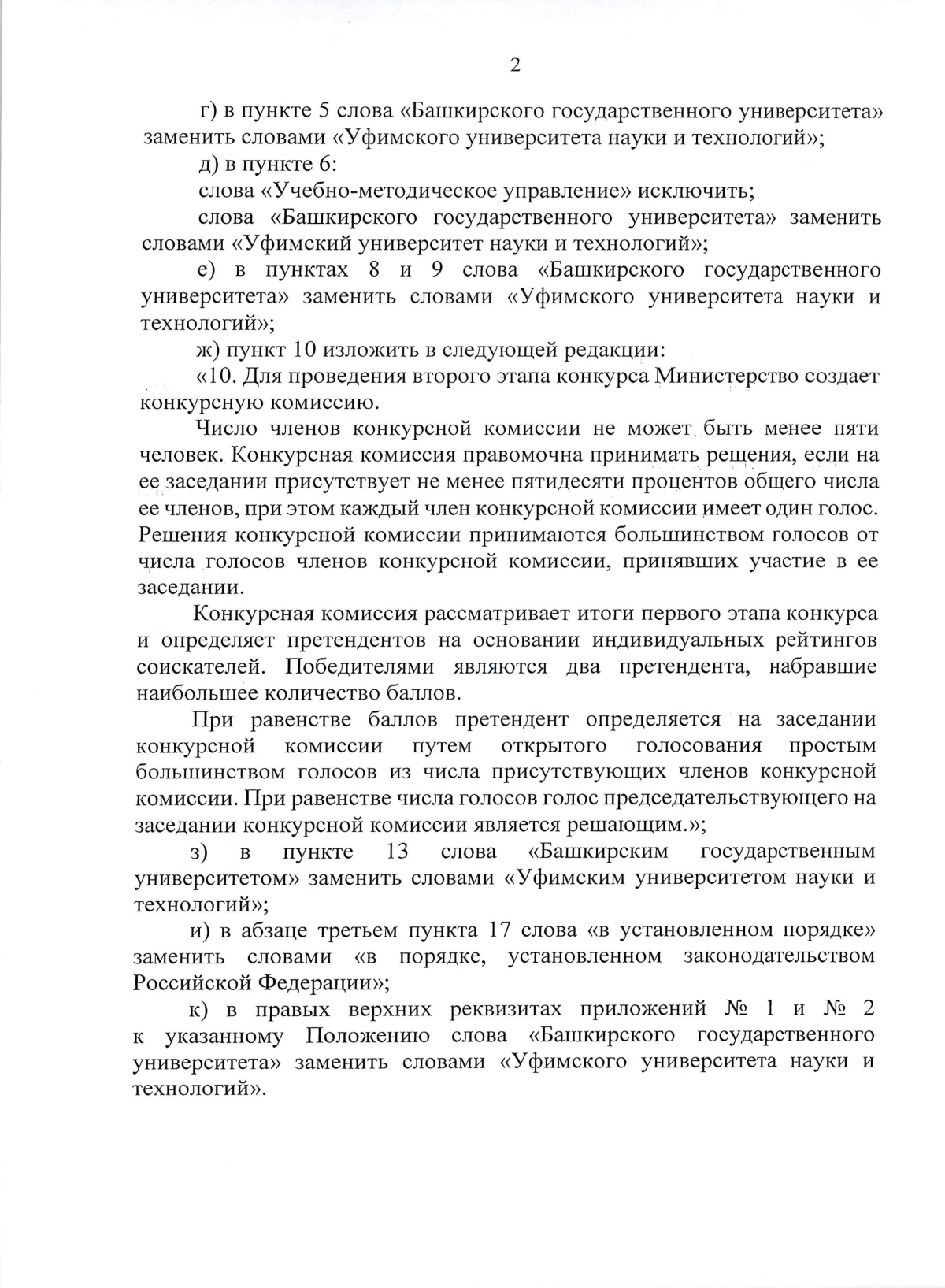 2

г) в пункте 5 слова «Башкирского государственного университета» заменить словами «Уфимского университета науки и технологий»;

д) в пункте 6:

слова «Учебно-методическое управление» исключить;

слова «Башкирского государственного университета» заменить словами «Уфимский университет науки и технологий»;

е) в пунктах 8 и 9 слова «Башкирского государственного университета» заменить словами «Уфимского университета науки и технологий»;

ж) пункт 10 изложить в следующей редакции:

«10. Для проведения второго этапа конкурса Министерство создает конкурсную комиссию.

Число членов конкурсной комиссии не может быть менее пяти человек. Конкурсная комиссия правомочна принимать решения, если на ее заседании присутствует не менее пятидесяти процентов общего числа ее членов, при этом каждый член конкурсной комиссии имеет один голос. Решения конкурсной комиссии принимаются большинством голосов от числа голосов членов конкурсной комиссии, принявших участие в ее заседании.

Конкурсная комиссия рассматривает итоги первого этапа конкурса и определяет претендентов на основании индивидуальных рейтингов соискателей. Победителями являются два претендента, набравшие наибольшее количество баллов.

При равенстве баллов претендент определяется на заседании конкурсной комиссии путем открытого голосования простым большинством голосов из числа присутствующих членов конкурсной комиссии. При равенстве числа голосов голос председательствующего на заседании конкурсной комиссии является решающим.»;

з) в пункте 13 слова «Башкирским государственным университетом» заменить словами «Уфимским университетом науки и технологий»;

и) в абзаце третьем пункта 17 слова «в установленном порядке» заменить словами «в порядке, установленном законодательством Российской Федерации»;

к) в правых верхних реквизитах приложений № 1 и № 2 к указанному Положению слова «Башкирского государственного университета» заменить словами «Уфимского университета науки и технологий».